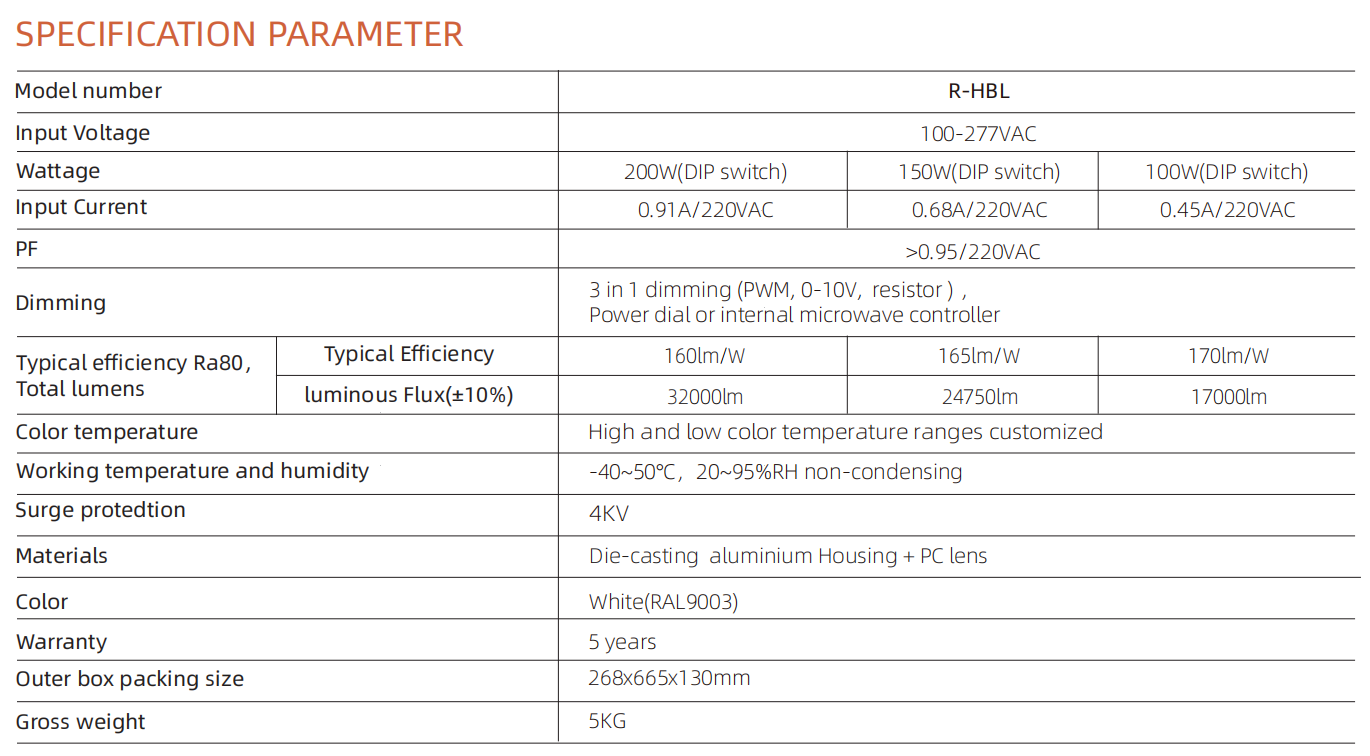 SPECIFICATION PARAMETER

| Model number | | R-HBL | | |
|---|---|---|---|---|
| Input Voltage | | 100-277VAC | | |
| Wattage | | 200W(DIP switch) | 150W(DIP switch) | 100W(DIP switch) |
| Input Current | | 0.91A/220VAC | 0.68A/220VAC | 0.45A/220VAC |
| PF | | >0.95/220VAC | | |
| Dimming | | 3 in 1 dimming (PWM, 0-10V, resistor ) , Power dial or internal microwave controller | | |
| Typical efficiency Ra80 , Total lumens | Typical Efficiency | 160lm/W | 165lm/W | 170lm/W |
| | luminous Flux(±10%) | 32000lm | 24750lm | 17000lm |
| Color temperature | | High and low color temperature ranges customized | | |
| Working temperature and humidity | | -40~50℃, 20~95%RH non-condensing | | |
| Surge protedtion | | 4KV | | |
| Materials | | Die-casting aluminium Housing + PC lens | | |
| Color | | White(RAL9003) | | |
| Warranty | | 5 years | | |
| Outer box packing size | | 268x665x130mm | | |
| Gross weight | | 5KG | | |